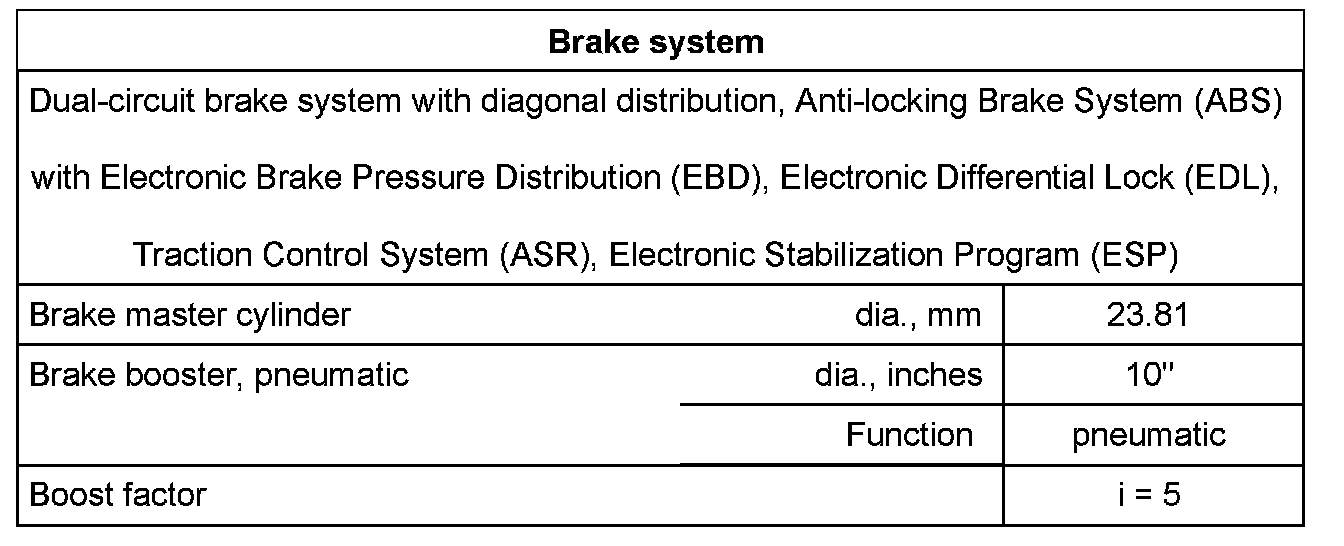 | Brake system | | |
|---|---|---|
| Dual-circuit brake system with diagonal distribution, Anti-locking Brake System (ABS) with Electronic Brake Pressure Distribution (EBD), Electronic Differential Lock (EDL), Traction Control System (ASR), Electronic Stabilization Program (ESP) | | |
| Brake master cylinder | dia., mm | 23.81 |
| Brake booster, pneumatic | dia., inches | 10" |
| | Function | pneumatic |
| Boost factor | | i = 5 |